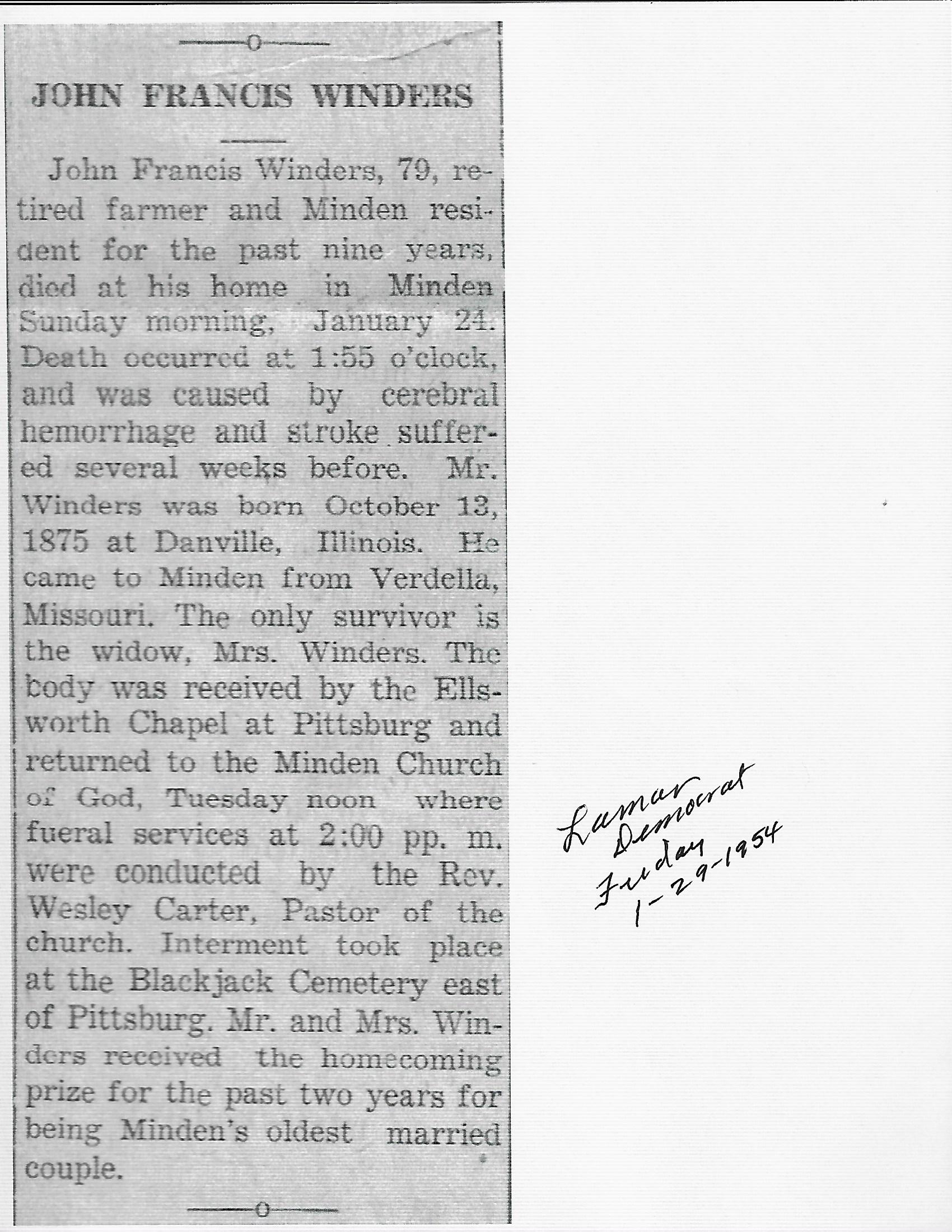 JOHN FRANCIS WINDERS

John Francis Winders, 79, retired farmer and Minden resident for the past nine years, died at his home in Minden Sunday morning, January 24. Death occurred at 1:55 o'clock, and was caused by cerebral hemorrhage and stroke suffered several weeks before. Mr. Winders was born October 13, 1875 at Danville, Illinois. He came to Minden from Verdella, Missouri. The only survivor is the widow, Mrs. Winders. The body was received by the Ellsworth Chapel at Pittsburg and returned to the Minden Church of God, Tuesday noon where fueral services at 2:00 pp. m. were conducted by the Rev. Wesley Carter, Pastor of the church. Interment took place at the Blackjack Cemetery east of Pittsburg. Mr. and Mrs. Winders received the homecoming prize for the past two years for being Minden's oldest married couple.

Lamar
Democrat
Friday
1-29-1954